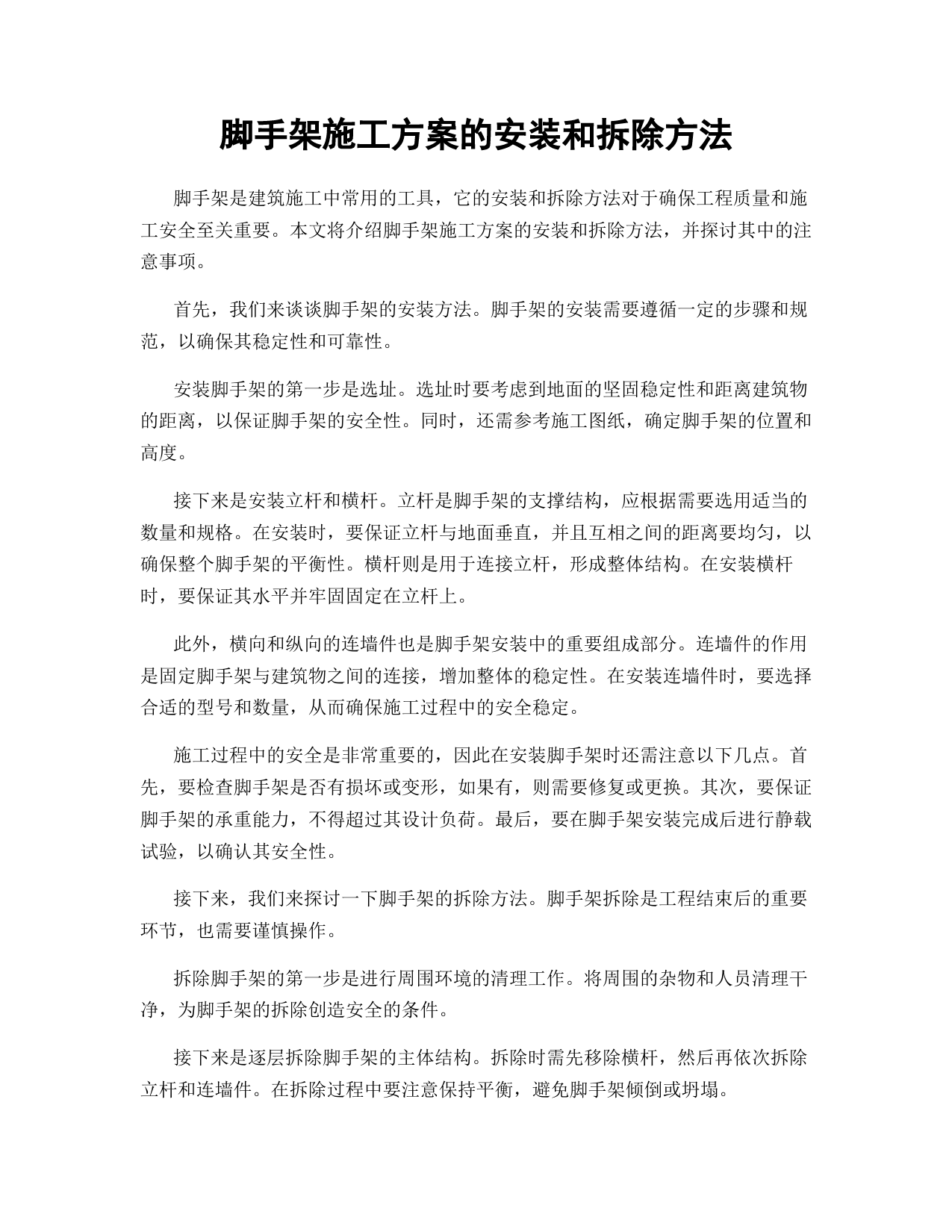 脚手架施工方案的安装和拆除方法

脚手架是建筑施工中常用的工具，它的安装和拆除方法对于确保工程质量和施工安全至关重要。本文将介绍脚手架施工方案的安装和拆除方法，并探讨其中的注意事项。

首先，我们来谈谈脚手架的安装方法。脚手架的安装需要遵循一定的步骤和规范，以确保其稳定性和可靠性。

安装脚手架的第一步是选址。选址时要考虑到地面的坚固稳定性和距离建筑物的距离，以保证脚手架的安全性。同时，还需参考施工图纸，确定脚手架的位置和高度。

接下来是安装立杆和横杆。立杆是脚手架的支撑结构，应根据需要选用适当的数量和规格。在安装时，要保证立杆与地面垂直，并且互相之间的距离要均匀，以确保整个脚手架的平衡性。横杆则是用于连接立杆，形成整体结构。在安装横杆时，要保证其水平并牢固固定在立杆上。

此外，横向和纵向的连墙件也是脚手架安装中的重要组成部分。连墙件的作用是固定脚手架与建筑物之间的连接，增加整体的稳定性。在安装连墙件时，要选择合适的型号和数量，从而确保施工过程中的安全稳定。

施工过程中的安全是非常重要的，因此在安装脚手架时还需注意以下几点。首先，要检查脚手架是否有损坏或变形，如果有，则需要修复或更换。其次，要保证脚手架的承重能力，不得超过其设计负荷。最后，要在脚手架安装完成后进行静载试验，以确认其安全性。

接下来，我们来探讨一下脚手架的拆除方法。脚手架拆除是工程结束后的重要环节，也需要谨慎操作。

拆除脚手架的第一步是进行周围环境的清理工作。将周围的杂物和人员清理干净，为脚手架的拆除创造安全的条件。

接下来是逐层拆除脚手架的主体结构。拆除时需先移除横杆，然后再依次拆除立杆和连墙件。在拆除过程中要注意保持平衡，避免脚手架倾倒或坍塌。